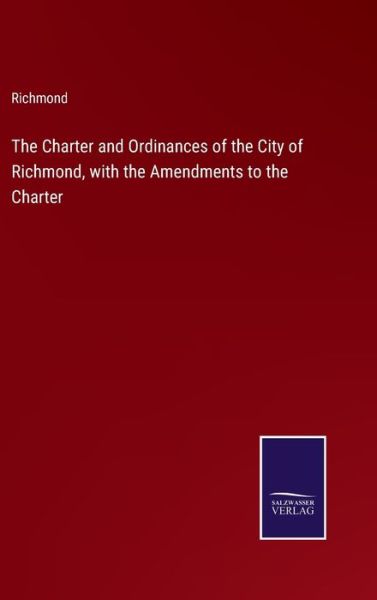 Richmond

The Charter and Ordinances of the City of Richmond, with the Amendments to the Charter

SALZWASSER
VERLAG